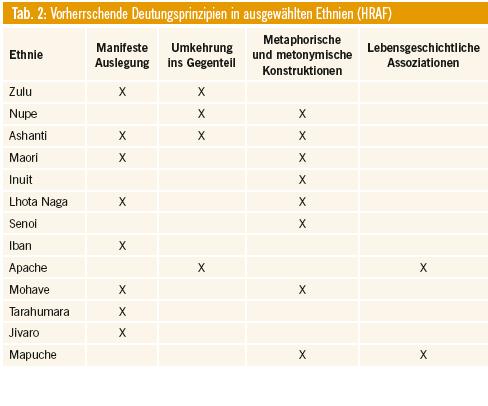 Tab. 2: Vorherrschende Deutungsprinzipien in ausgewählten Ethnien (HRAF)

| Ethnie | Manifeste Auslegung | Umkehrung ins Gegenteil | Metaphorische und metonymische Konstruktionen | Lebensgeschichtliche Assoziationen |
|---|---|---|---|---|
| Zulu | X | X | | |
| Nupe | | X | X | |
| Ashanti | X | X | X | |
| Maori | X | | X | |
| Inuit | | | X | |
| Lhota Naga | X | | X | |
| Senoi | | | X | |
| Iban | X | | | |
| Apache | | X | | X |
| Mohave | X | | X | |
| Tarahumara | X | | | |
| Jivaro | X | | | |
| Mapuche | | | X | X |